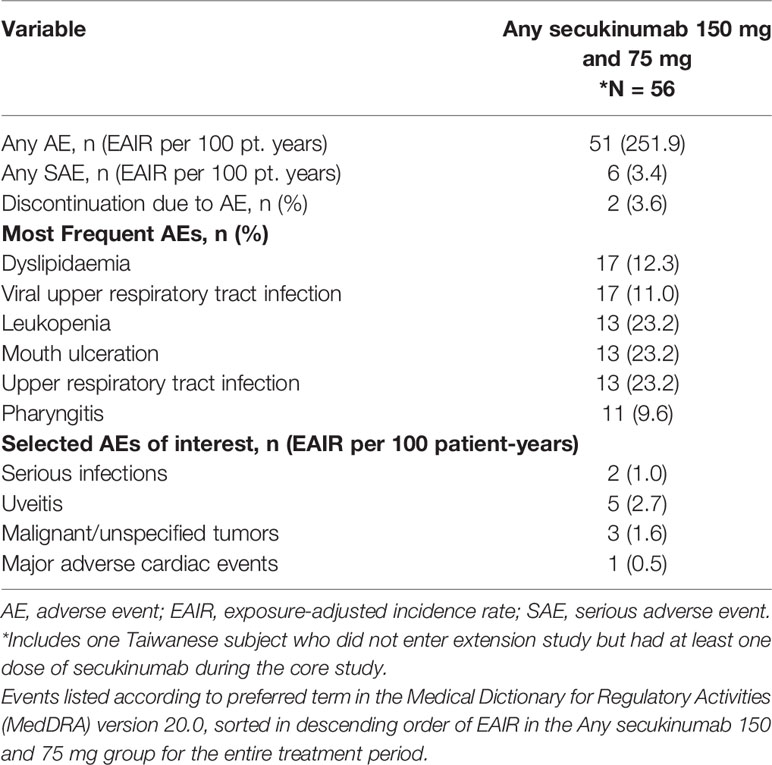 | Variable | Any secukinumab 150 mg and 75 mg *N = 56 |
|---|---|
| Any AE, n (EAIR per 100 pt. years) | 51 (251.9) |
| Any SAE, n (EAIR per 100 pt. years) | 6 (3.4) |
| Discontinuation due to AE, n (%) | 2 (3.6) |
| **Most Frequent AEs, n (%)** | |
| Dyslipidaemia | 17 (12.3) |
| Viral upper respiratory tract infection | 17 (11.0) |
| Leukopenia | 13 (23.2) |
| Mouth ulceration | 13 (23.2) |
| Upper respiratory tract infection | 13 (23.2) |
| Pharyngitis | 11 (9.6) |
| **Selected AEs of interest, n (EAIR per 100 patient-years)** | |
| Serious infections | 2 (1.0) |
| Uveitis | 5 (2.7) |
| Malignant/unspecified tumors | 3 (1.6) |
| Major adverse cardiac events | 1 (0.5) |

AE, adverse event; EAIR, exposure-adjusted incidence rate; SAE, serious adverse event.
*Includes one Taiwanese subject who did not enter extension study but had at least one dose of secukinumab during the core study.
Events listed according to preferred term in the Medical Dictionary for Regulatory Activities (MedDRA) version 20.0, sorted in descending order of EAIR in the Any secukinumab 150 and 75 mg group for the entire treatment period.